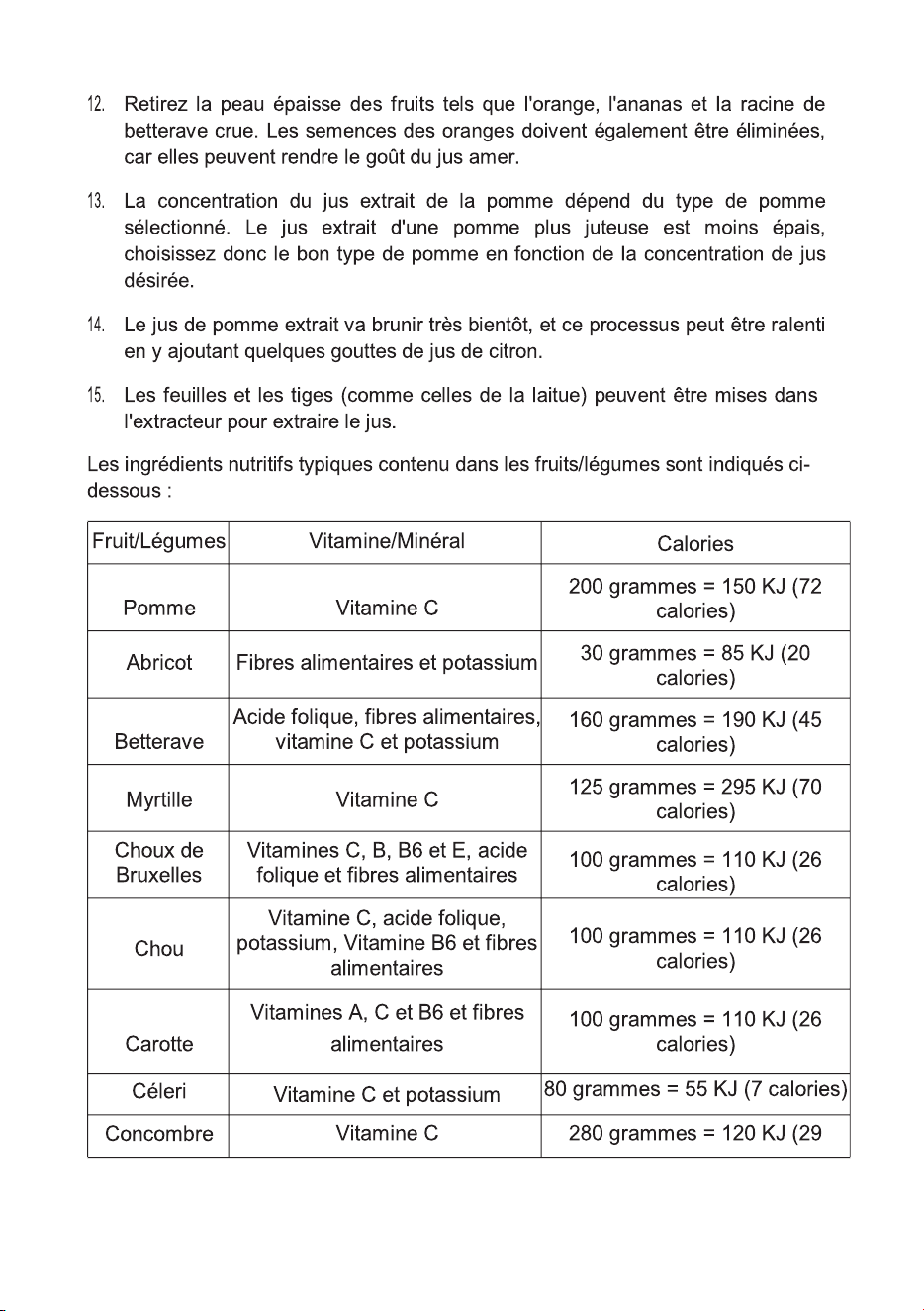 12. Retirez la peau épaisse des fruits tels que l'orange, l'ananas et la racine de betterave crue. Les semences des oranges doivent également être éliminées, car elles peuvent rendre le goût du jus amer.

13. La concentration du jus extrait de la pomme dépend du type de pomme sélectionné. Le jus extrait d'une pomme plus juteuse est moins épais, choisissez donc le bon type de pomme en fonction de la concentration de jus désirée.

14. Le jus de pomme extrait va brunir très bientôt, et ce processus peut être ralenti en y ajoutant quelques gouttes de jus de citron.

15. Les feuilles et les tiges (comme celles de la laitue) peuvent être mises dans l'extracteur pour extraire le jus.

Les ingrédients nutritifs typiques contenu dans les fruits/légumes sont indiqués ci-dessous :

| Fruit/Légumes | Vitamine/Minéral | Calories |
|---|---|---|
| Pomme | Vitamine C | 200 grammes = 150 KJ (72 calories) |
| Abricot | Fibres alimentaires et potassium | 30 grammes = 85 KJ (20 calories) |
| Betterave | Acide folique, fibres alimentaires, vitamine C et potassium | 160 grammes = 190 KJ (45 calories) |
| Myrtille | Vitamine C | 125 grammes = 295 KJ (70 calories) |
| Choux de Bruxelles | Vitamines C, B, B6 et E, acide folique et fibres alimentaires | 100 grammes = 110 KJ (26 calories) |
| Chou | Vitamine C, acide folique, potassium, Vitamine B6 et fibres alimentaires | 100 grammes = 110 KJ (26 calories) |
| Carotte | Vitamines A, C et B6 et fibres alimentaires | 100 grammes = 110 KJ (26 calories) |
| Céleri | Vitamine C et potassium | 80 grammes = 55 KJ (7 calories) |
| Concombre | Vitamine C | 280 grammes = 120 KJ (29 |